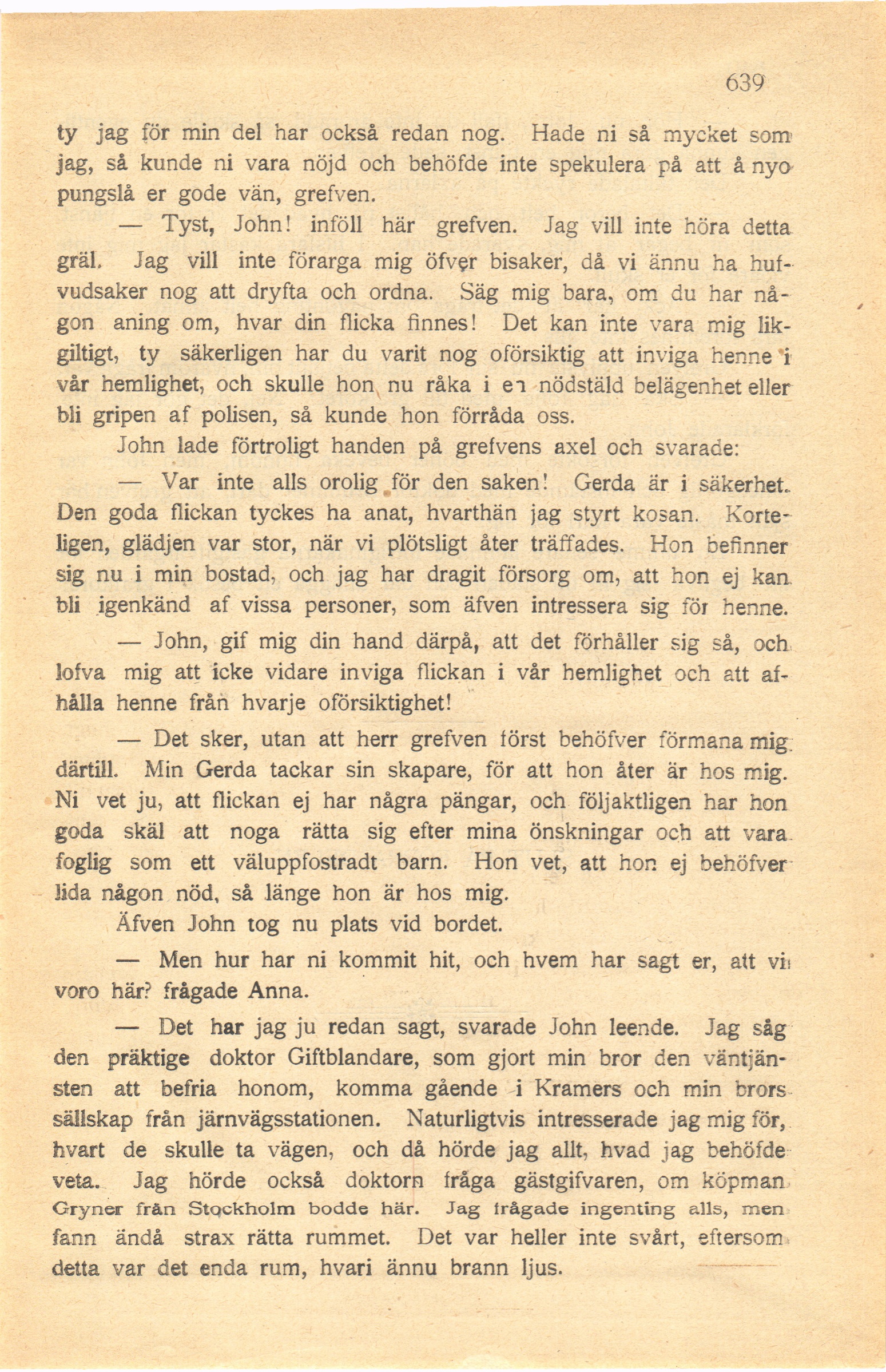 639

ty jag för min del har också redan nog. Hade ni så mycket som jag, så kunde ni vara nöjd och behöfde inte spekulera på att å nyo pungslå er gode vän, grefven.

— Tyst, John! inföll här grefven. Jag vill inte höra detta gräl. Jag vill inte förarga mig öfver bisaker, då vi ännu ha hufvudsaker nog att dryfta och ordna. Säg mig bara, om du har någon aning om, hvar din flicka finnes! Det kan inte vara mig likgiltigt, ty säkerligen har du varit nog oförsiktig att inviga henne i vår hemlighet, och skulle hon nu råka i en nödstäld belägenhet eller bli gripen af polisen, så kunde hon förråda oss.

John lade förtroligt handen på grefvens axel och svarade:

— Var inte alls orolig för den saken! Gerda är i säkerhet. Den goda flickan tyckes ha anat, hvarthän jag styrt kosan. Korteligen, glädjen var stor, när vi plötsligt åter träffades. Hon befinner sig nu i min bostad, och jag har dragit försorg om, att hon ej kan bli igenkänd af vissa personer, som äfven intressera sig för henne.

— John, gif mig din hand därpå, att det förhåller sig så, och lofva mig att icke vidare inviga flickan i vår hemlighet och att afhålla henne från hvarje oförsiktighet!

— Det sker, utan att herr grefven först behöfver förmana mig därtill. Min Gerda tackar sin skapare, för att hon åter är hos mig. Ni vet ju, att flickan ej har några pängar, och följaktligen har hon goda skäl att noga rätta sig efter mina önskningar och att vara foglig som ett väluppfostradt barn. Hon vet, att hon ej behöfver lida någon nöd, så länge hon är hos mig.

Äfven John tog nu plats vid bordet.

— Men hur har ni kommit hit, och hvem har sagt er, att vi voro här? frågade Anna.

— Det har jag ju redan sagt, svarade John leende. Jag såg den präktige doktor Giftblandare, som gjort min bror den väntjänsten att befria honom, komma gående i Kramers och min brors sällskap från järnvägsstationen. Naturligtvis intresserade jag mig för, hvart de skulle ta vägen, och då hörde jag allt, hvad jag behöfde veta. Jag hörde också doktorn fråga gästgifvaren, om köpman Gryner från Stockholm bodde här. Jag frågade ingenting alls, men fann ändå strax rätta rummet. Det var heller inte svårt, eftersom detta var det enda rum, hvari ännu brann ljus.